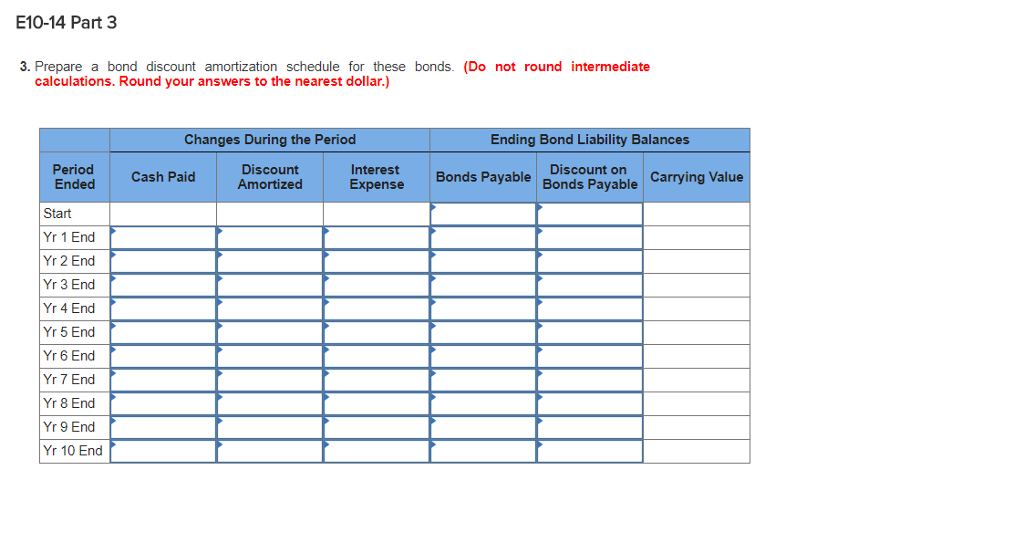 E10-14 Part 3

3. Prepare a bond discount amortization schedule for these bonds. (Do not round intermediate calculations. Round your answers to the nearest dollar.)

| | Changes During the Period | | | Ending Bond Liability Balances | | |
|---|---|---|---|---|---|---|
| Period Ended | Cash Paid | Discount Amortized | Interest Expense | Bonds Payable | Discount on Bonds Payable | Carrying Value |
| Start | | | | | | |
| Yr 1 End | | | | | | |
| Yr 2 End | | | | | | |
| Yr 3 End | | | | | | |
| Yr 4 End | | | | | | |
| Yr 5 End | | | | | | |
| Yr 6 End | | | | | | |
| Yr 7 End | | | | | | |
| Yr 8 End | | | | | | |
| Yr 9 End | | | | | | |
| Yr 10 End | | | | | | |